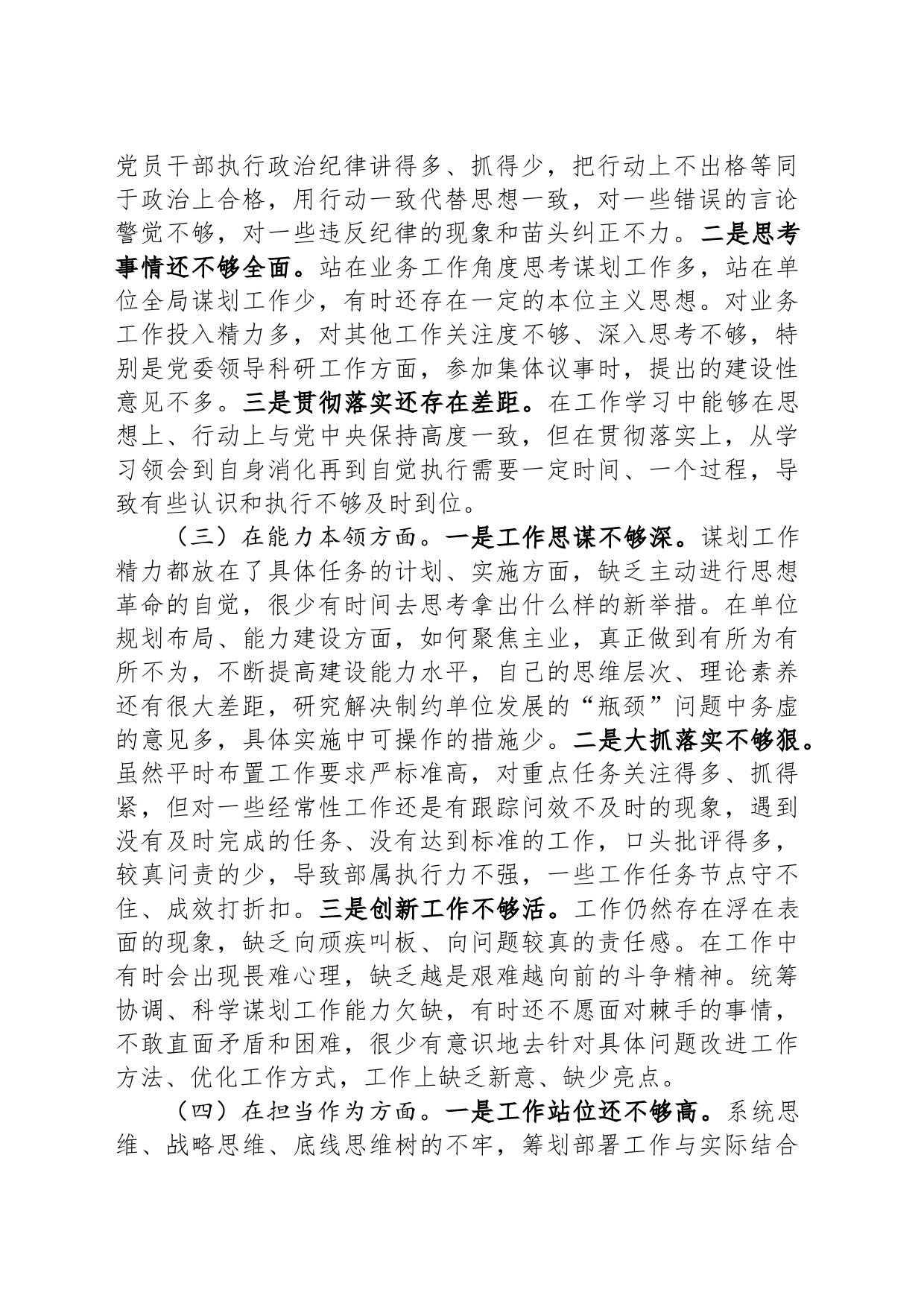 党员干部执行政治纪律讲得多、抓得少，把行动上不出格等同于政治上合格，用行动一致代替思想一致，对一些错误的言论警觉不够，对一些违反纪律的现象和苗头纠正不力。二是思考事情还不够全面。站在业务工作角度思考谋划工作多，站在单位全局谋划工作少，有时还存在一定的本位主义思想。对业务工作投入精力多，对其他工作关注度不够、深入思考不够，特别是党委领导科研工作方面，参加集体议事时，提出的建设性意见不多。三是贯彻落实还存在差距。在工作学习中能够在思想上、行动上与党中央保持高度一致，但在贯彻落实上，从学习领会到自身消化再到自觉执行需要一定时间、一个过程，导致有些认识和执行不够及时到位。

（三）在能力本领方面。一是工作思谋不够深。谋划工作精力都放在了具体任务的计划、实施方面，缺乏主动进行思想革命的自觉，很少有时间去思考拿出什么样的新举措。在单位规划布局、能力建设方面，如何聚焦主业，真正做到有所为有所不为，不断提高建设能力水平，自己的思维层次、理论素养还有很大差距，研究解决制约单位发展的“瓶颈”问题中务虚的意见多，具体实施中可操作的措施少。二是大抓落实不够狠。虽然平时布置工作要求严标准高，对重点任务关注得多、抓得紧，但对一些经常性工作还是有跟踪问效不及时的现象，遇到没有及时完成的任务、没有达到标准的工作，口头批评得多，较真问责的少，导致部属执行力不强，一些工作任务节点守不住、成效打折扣。三是创新工作不够活。工作仍然存在浮在表面的现象，缺乏向顽疾叫板、向问题较真的责任感。在工作中有时会出现畏难心理，缺乏越是艰难越向前的斗争精神。统筹协调、科学谋划工作能力欠缺，有时还不愿面对棘手的事情，不敢直面矛盾和困难，很少有意识地去针对具体问题改进工作方法、优化工作方式，工作上缺乏新意、缺少亮点。

（四）在担当作为方面。一是工作站位还不够高。系统思维、战略思维、底线思维树的不牢，筹划部署工作与实际结合